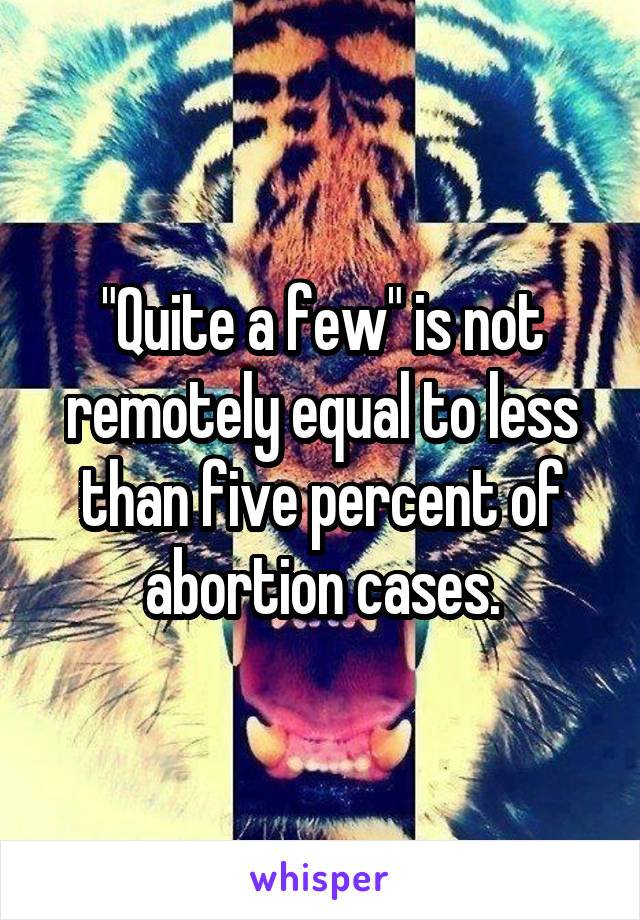 "Quite a few" is not remotely equal to less than five percent of abortion cases.

whisper